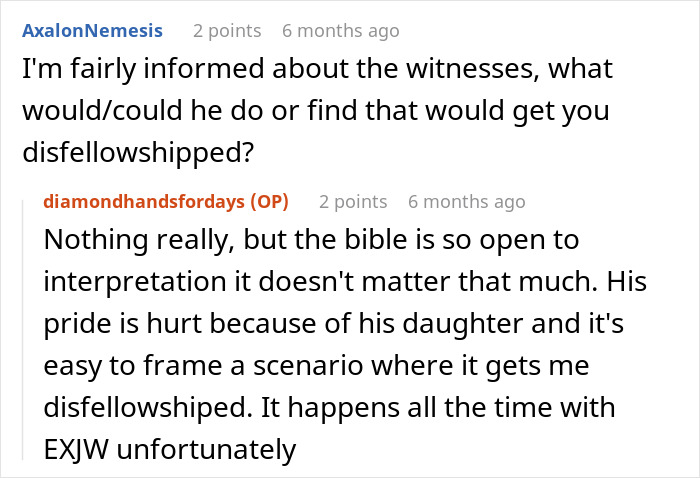 AxalonNemesis 2 points 6 months ago
I'm fairly informed about the witnesses, what would/could he do or find that would get you disfellowshipped?

diamondhandsfordays (OP) 2 points 6 months ago
Nothing really, but the bible is so open to interpretation it doesn't matter that much. His pride is hurt because of his daughter and it's easy to frame a scenario where it gets me disfellowshiped. It happens all the time with EXJW unfortunately